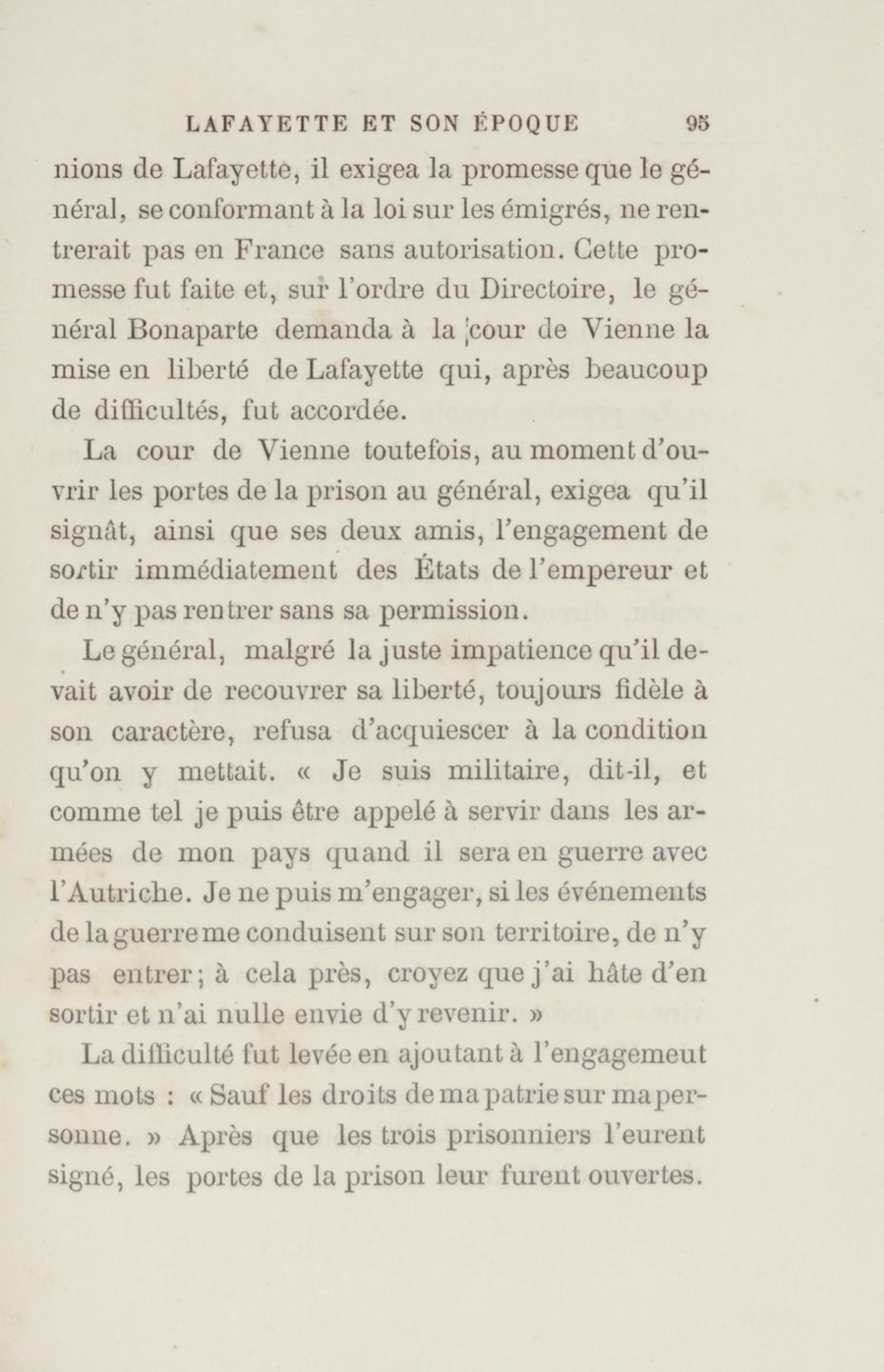 LAFAYETTE ET SON ÉPOQUE 95

nions de Lafayette, il exigea la promesse que le général, se conformant à la loi sur les émigrés, ne rentrerait pas en France sans autorisation. Cette promesse fut faite et, sur l'ordre du Directoire, le général Bonaparte demanda à la cour de Vienne la mise en liberté de Lafayette qui, après beaucoup de difficultés, fut accordée.

La cour de Vienne toutefois, au moment d'ouvrir les portes de la prison au général, exigea qu'il signât, ainsi que ses deux amis, l'engagement de sortir immédiatement des États de l'empereur et de n'y pas rentrer sans sa permission.

Le général, malgré la juste impatience qu'il devait avoir de recouvrer sa liberté, toujours fidèle à son caractère, refusa d'acquiescer à la condition qu'on y mettait. « Je suis militaire, dit-il, et comme tel je puis être appelé à servir dans les armées de mon pays quand il sera en guerre avec l'Autriche. Je ne puis m'engager, si les événements de la guerre me conduisent sur son territoire, de n'y pas entrer; à cela près, croyez que j'ai hâte d'en sortir et n'ai nulle envie d'y revenir. »

La difficulté fut levée en ajoutant à l'engagemeut ces mots : « Sauf les droits de ma patrie sur ma personne. » Après que les trois prisonniers l'eurent signé, les portes de la prison leur furent ouvertes.